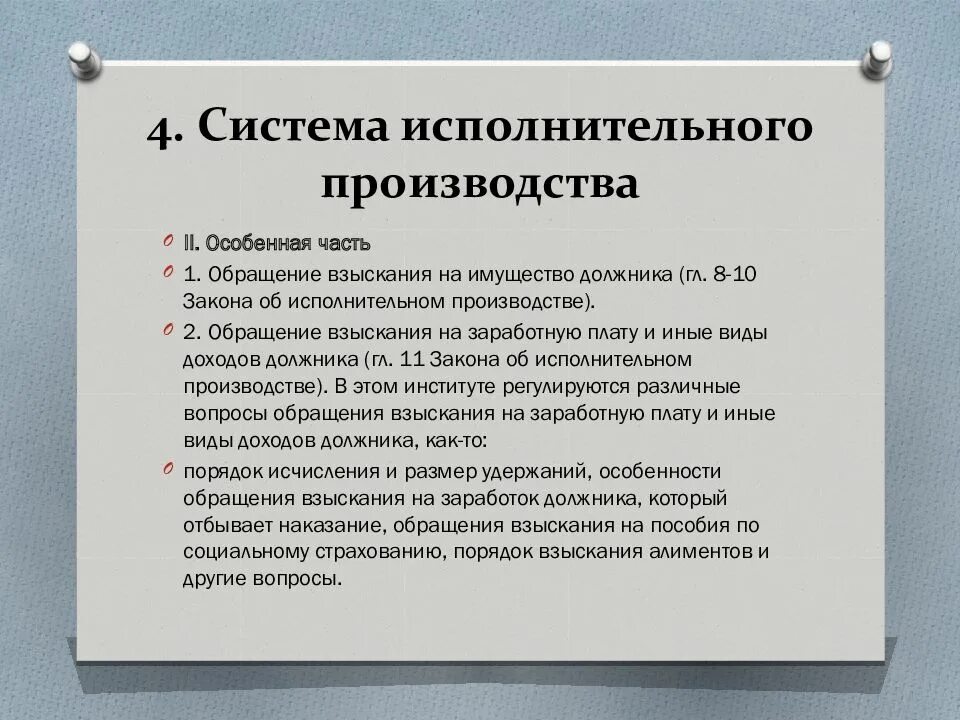 4. Система исполнительного производства

II. Особенная часть

1. Обращение взыскания на имущество должника (гл. 8-10 Закона об исполнительном производстве).

2. Обращение взыскания на заработную плату и иные виды доходов должника (гл. 11 Закона об исполнительном производстве). В этом институте регулируются различные вопросы обращения взыскания на заработную плату и иные виды доходов должника, как-то:

порядок исчисления и размер удержаний, особенности обращения взыскания на заработок должника, который отбывает наказание, обращения взыскания на пособия по социальному страхованию, порядок взыскания алиментов и другие вопросы.